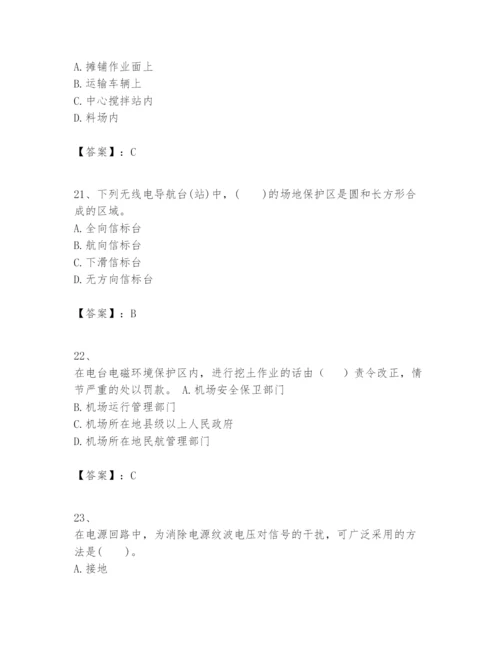 A. 摊铺作业面上
B. 运输车辆上
C. 中心搅拌站内
D. 料场内

【答案】：C

21、下列无线电导航台(站)中，(　　)的场地保护区是圆和长方形合成的区域。
A. 全向信标台
B. 航向信标台
C. 下滑信标台
D. 无方向信标台

【答案】：B

22、
在电台电磁环境保护区内，进行挖土作业的话由（　　）责令改正，情节严重的处以罚款。 A. 机场安全保卫部门
B. 机场运行管理部门
C. 机场所在地县级以上人民政府
D. 机场所在地民航管理部门

【答案】：C

23、
在电源回路中，为消除电源纹波电压对信号的干扰，可广泛采用的方法是(　　)。
A. 接地